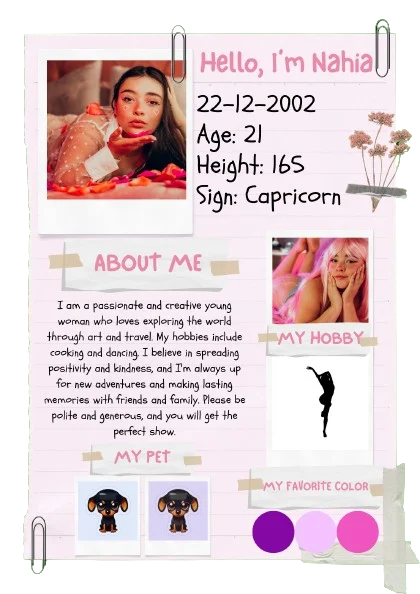 Hello, I'm Nahia

22-12-2002
Age: 21
Height: 165
Sign: Capricorn

ABOUT ME

I am a passionate and creative young woman who loves exploring the world through art and travel. My hobbies include cooking and dancing. I believe in spreading positivity and kindness, and I'm always up for new adventures and making lasting memories with friends and family. Please be polite and generous, and you will get the perfect show.

MY HOBBY

MY PET

MY FAVORITE COLOR